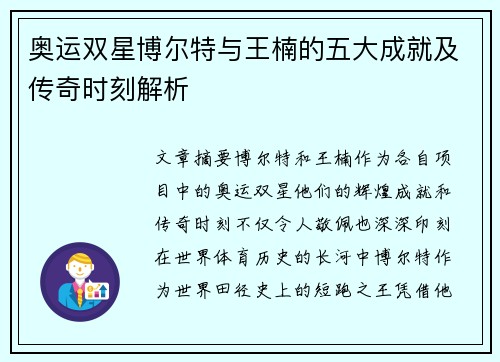 奥运双星博尔特与王楠的五大成就及传奇时刻解析

文章摘要博尔特和王楠作为各自项目中的奥运双星他们的辉煌成就和传奇时刻不仅令人敬佩也深深印刻在世界体育历史的长河中博尔特作为世界田径史上的短跑之王凭借他